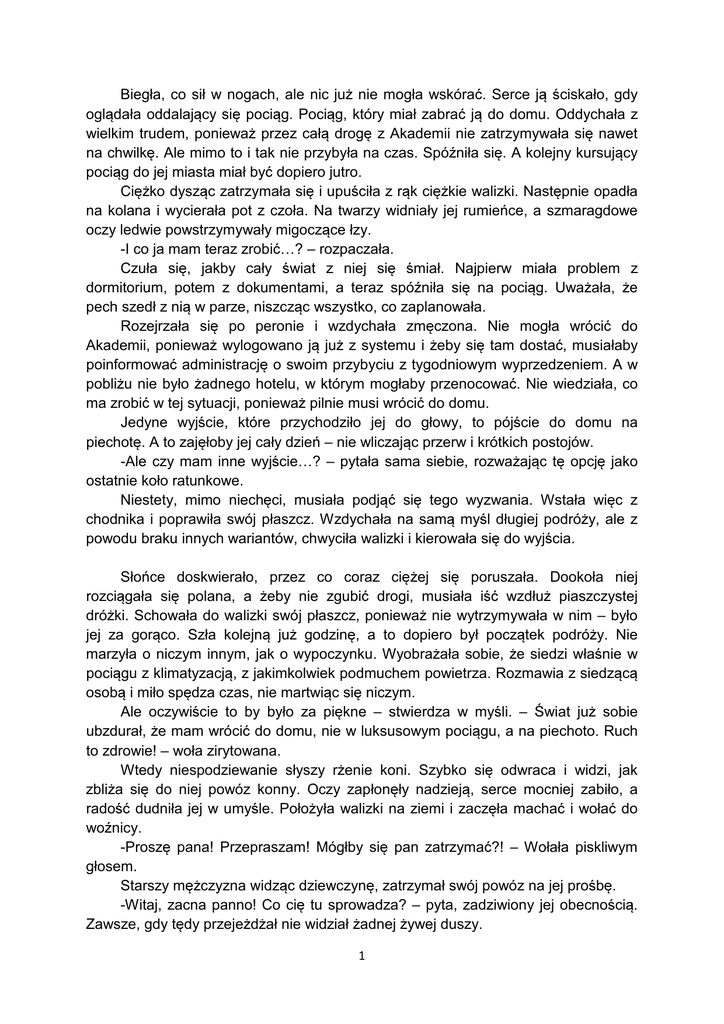 Biegła, co sił w nogach, ale nic już nie mogła wskórać. Serce ją ściskało, gdy oglądała oddalający się pociąg. Pociąg, który miał zabrać ją do domu. Oddychała z wielkim trudem, ponieważ przez całą drogę z Akademii nie zatrzymywała się nawet na chwilkę. Ale mimo to i tak nie przybyła na czas. Spóźniła się. A kolejny kursujący pociąg do jej miasta miał być dopiero jutro.

Ciężko dysząc zatrzymała się i upuściła z rąk ciężkie walizki. Następnie opadła na kolana i wycierała pot z czoła. Na twarzy widniały jej rumieńce, a szmaragdowe oczy ledwie powstrzymywały migoczące łzy.

-I co ja mam teraz zrobić…? – rozpaczała.

Czuła się, jakby cały świat z niej się śmiał. Najpierw miała problem z dormitorium, potem z dokumentami, a teraz spóźniła się na pociąg. Uważała, że pech szedł z nią w parze, niszcząc wszystko, co zaplanowała.

Rozejrzała się po peronie i wzdychała zmęczona. Nie mogła wrócić do Akademii, ponieważ wylogowano ją już z systemu i żeby się tam dostać, musiałaby poinformować administrację o swoim przybyciu z tygodniowym wyprzedzeniem. A w pobliżu nie było żadnego hotelu, w którym mogłaby przenocować. Nie wiedziała, co ma zrobić w tej sytuacji, ponieważ pilnie musi wrócić do domu.

Jedyne wyjście, które przychodziło jej do głowy, to pójście do domu na piechotę. A to zajęłoby jej cały dzień – nie wliczając przerw i krótkich postojów.

-Ale czy mam inne wyjście…? – pytała sama siebie, rozważając tę opcję jako ostatnie koło ratunkowe.

Niestety, mimo niechęci, musiała podjąć się tego wyzwania. Wstała więc z chodnika i poprawiła swój płaszcz. Wzdychała na samą myśl długiej podróży, ale z powodu braku innych wariantów, chwyciła walizki i kierowała się do wyjścia.

Słońce doskwierało, przez co coraz ciężej się poruszała. Dookoła niej rozciągała się polana, a żeby nie zgubić drogi, musiała iść wzdłuż piaszczystej dróżki. Schowała do walizki swój płaszcz, ponieważ nie wytrzymywała w nim – było jej za gorąco. Szła kolejną już godzinę, a to dopiero był początek podróży. Nie marzyła o niczym innym, jak o wypoczynku. Wyobrażała sobie, że siedzi właśnie w pociągu z klimatyzacją, z jakimkolwiek podmuchem powietrza. Rozmawia z siedzącą osobą i miło spędza czas, nie martwiąc się niczym.

Ale oczywiście to by było za piękne – stwierdza w myśli. – Świat już sobie ubzdurał, że mam wrócić do domu, nie w luksusowym pociągu, a na piechoto. Ruch to zdrowie! – woła zirytowana.

Wtedy niespodziewanie słyszy rżenie koni. Szybko się odwraca i widzi, jak zbliża się do niej powóz konny. Oczy zapłonęły nadzieją, serce mocniej zabiło, a radość dudniła jej w umyśle. Położyła walizki na ziemi i zaczęła machać i wołać do woźnicy.

-Proszę pana! Przepraszam! Mógłby się pan zatrzymać?! – Wołała piskliwym głosem.

Starszy mężczyzna widząc dziewczynę, zatrzymał swój powóz na jej prośbę.

-Witaj, zacna panno! Co cię tu sprowadza? – pyta, zadziwiony jej obecnością. Zawsze, gdy tędy przejeżdżał nie widział żadnej żywej duszy.

1